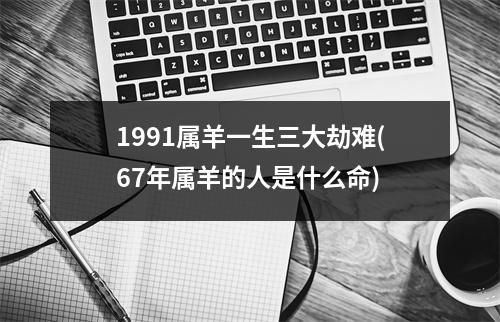 1991属羊一生三大劫难(67年属羊的人是什么命)